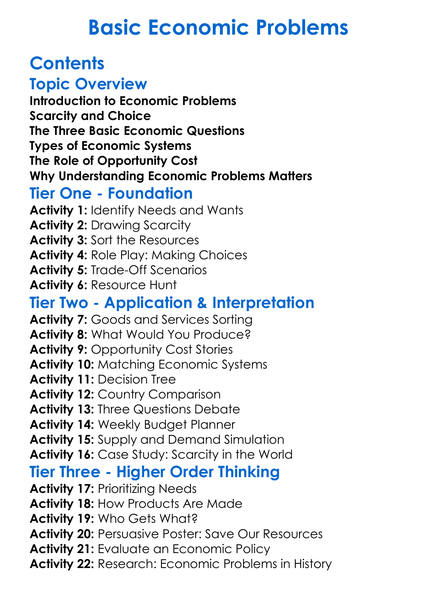 Basic Economic Problems

Contents

Topic Overview

Introduction to Economic Problems
Scarcity and Choice
The Three Basic Economic Questions
Types of Economic Systems
The Role of Opportunity Cost
Why Understanding Economic Problems Matters

Tier One - Foundation

Activity 1: Identify Needs and Wants
Activity 2: Drawing Scarcity
Activity 3: Sort the Resources
Activity 4: Role Play: Making Choices
Activity 5: Trade-Off Scenarios
Activity 6: Resource Hunt

Tier Two - Application & Interpretation

Activity 7: Goods and Services Sorting
Activity 8: What Would You Produce?
Activity 9: Opportunity Cost Stories
Activity 10: Matching Economic Systems
Activity 11: Decision Tree
Activity 12: Country Comparison
Activity 13: Three Questions Debate
Activity 14: Weekly Budget Planner
Activity 15: Supply and Demand Simulation
Activity 16: Case Study: Scarcity in the World

Tier Three - Higher Order Thinking

Activity 17: Prioritizing Needs
Activity 18: How Products Are Made
Activity 19: Who Gets What?
Activity 20: Persuasive Poster: Save Our Resources
Activity 21: Evaluate an Economic Policy
Activity 22: Research: Economic Problems in History